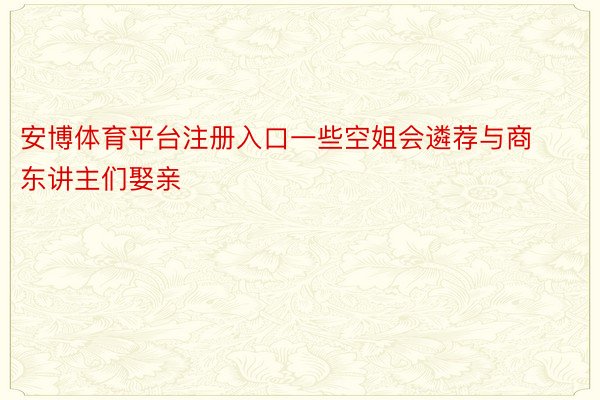 安博体育平台注册入口一些空姐会遴荐与商东讲主们娶亲